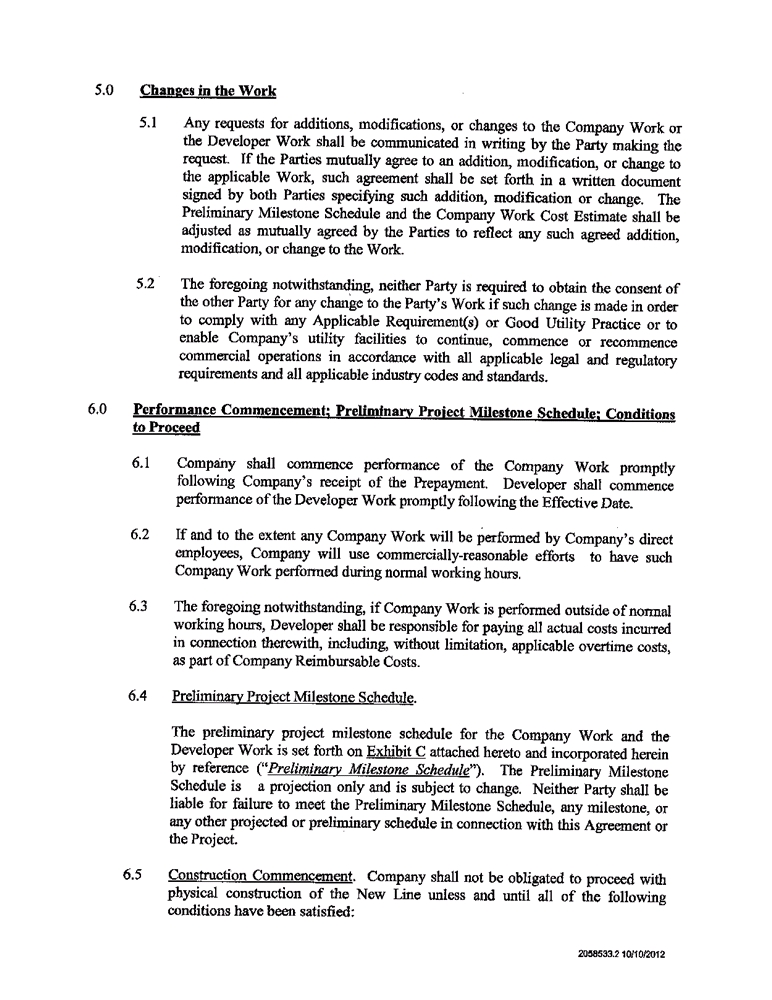 5.0 Changes in the Work

5.1 Any requests for additions, modifications, or changes to the Company Work or the Developer Work shall be communicated in writing by the Party making the request. If the Parties mutually agree to an addition, modification, or change to the applicable Work, such agreement shall be set forth in a written document signed by both Parties specifying such addition, modification or change. The Preliminary Milestone Schedule and the Company Work Cost Estimate shall be adjusted as mutually agreed by the Parties to reflect any such agreed addition, modification, or change to the Work.

5.2 The foregoing notwithstanding, neither Party is required to obtain the consent of the other Party for any change to the Party's Work if such change is made in order to comply with any Applicable Requirement(s) or Good Utility Practice or to enable Company's utility facilities to continue, commence or recommence commercial operations in accordance with all applicable legal and regulatory requirements and all applicable industry codes and standards.

6.0 Performance Commencement; Preliminary Project Milestone Schedule; Conditions to Proceed

6.1 Company shall commence performance of the Company Work promptly following Company's receipt of the Prepayment. Developer shall commence performance of the Developer Work promptly following the Effective Date.

6.2 If and to the extent any Company Work will be performed by Company's direct employees, Company will use commercially-reasonable efforts to have such Company Work performed during normal working hours.

6.3 The foregoing notwithstanding, if Company Work is performed outside of normal working hours, Developer shall be responsible for paying all actual costs incurred in connection therewith, including, without limitation, applicable overtime costs, as part of Company Reimbursable Costs.

6.4 Preliminary Project Milestone Schedule.

The preliminary project milestone schedule for the Company Work and the Developer Work is set forth on Exhibit C attached hereto and incorporated herein by reference ("Preliminary Milestone Schedule"). The Preliminary Milestone Schedule is a projection only and is subject to change. Neither Party shall be liable for failure to meet the Preliminary Milestone Schedule, any milestone, or any other projected or preliminary schedule in connection with this Agreement or the Project.

6.5 Construction Commencement. Company shall not be obligated to proceed with physical construction of the New Line unless and until all of the following conditions have been satisfied:

2058533.2 10/10/2012